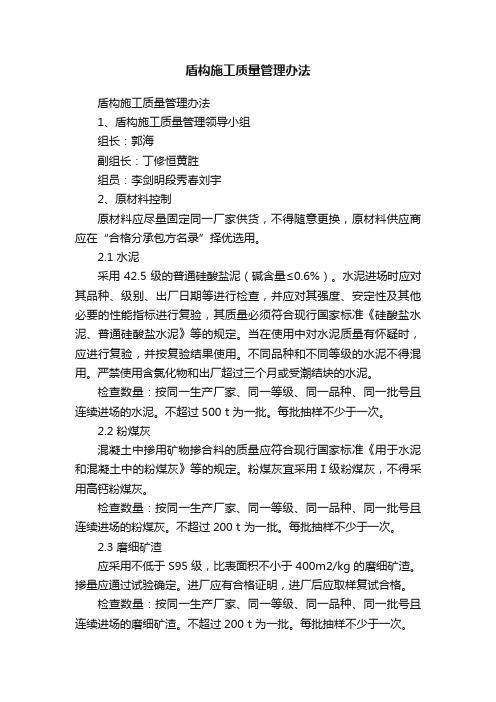 盾构施工质量管理办法

盾构施工质量管理办法

1、盾构施工质量管理领导小组

组长：郭海

副组长：丁修恒黄胜

组员：李剑明段秀春刘宇

2、原材料控制

原材料应尽量固定同一厂家供货，不得随意更换，原材料供应商应在“合格分承包方名录”择优选用。

2.1 水泥

采用 42.5 级的普通硅酸盐泥（碱含量≤0.6%）。水泥进场时应对其品种、级别、出厂日期等进行检查，并应对其强度、安定性及其他必要的性能指标进行复验，其质量必须符合现行国家标准《硅酸盐水泥、普通硅酸盐水泥》等的规定。当在使用中对水泥质量有怀疑时，应进行复验，并按复验结果使用。不同品种和不同等级的水泥不得混用。严禁使用含氯化物和出厂超过三个月或受潮结块的水泥。

检查数量：按同一生产厂家、同一等级、同一品种、同一批号且连续进场的水泥。不超过 500 t 为一批。每批抽样不少于一次。

2.2 粉煤灰

混凝土中掺用矿物掺合料的质量应符合现行国家标准《用于水泥和混凝土中的粉煤灰》等的规定。粉煤灰宜采用 I 级粉煤灰，不得采用高钙粉煤灰。

检查数量：按同一生产厂家、同一等级、同一品种、同一批号且连续进场的粉煤灰。不超过 200 t 为一批。每批抽样不少于一次。

2.3 磨细矿渣

应采用不低于 S95 级，比表面积不小于 400m2/kg 的磨细矿渣。掺量应通过试验确定。进厂应有合格证明，进厂后应取样复试合格。

检查数量：按同一生产厂家、同一等级、同一品种、同一批号且连续进场的磨细矿渣。不超过 200 t 为一批。每批抽样不少于一次。